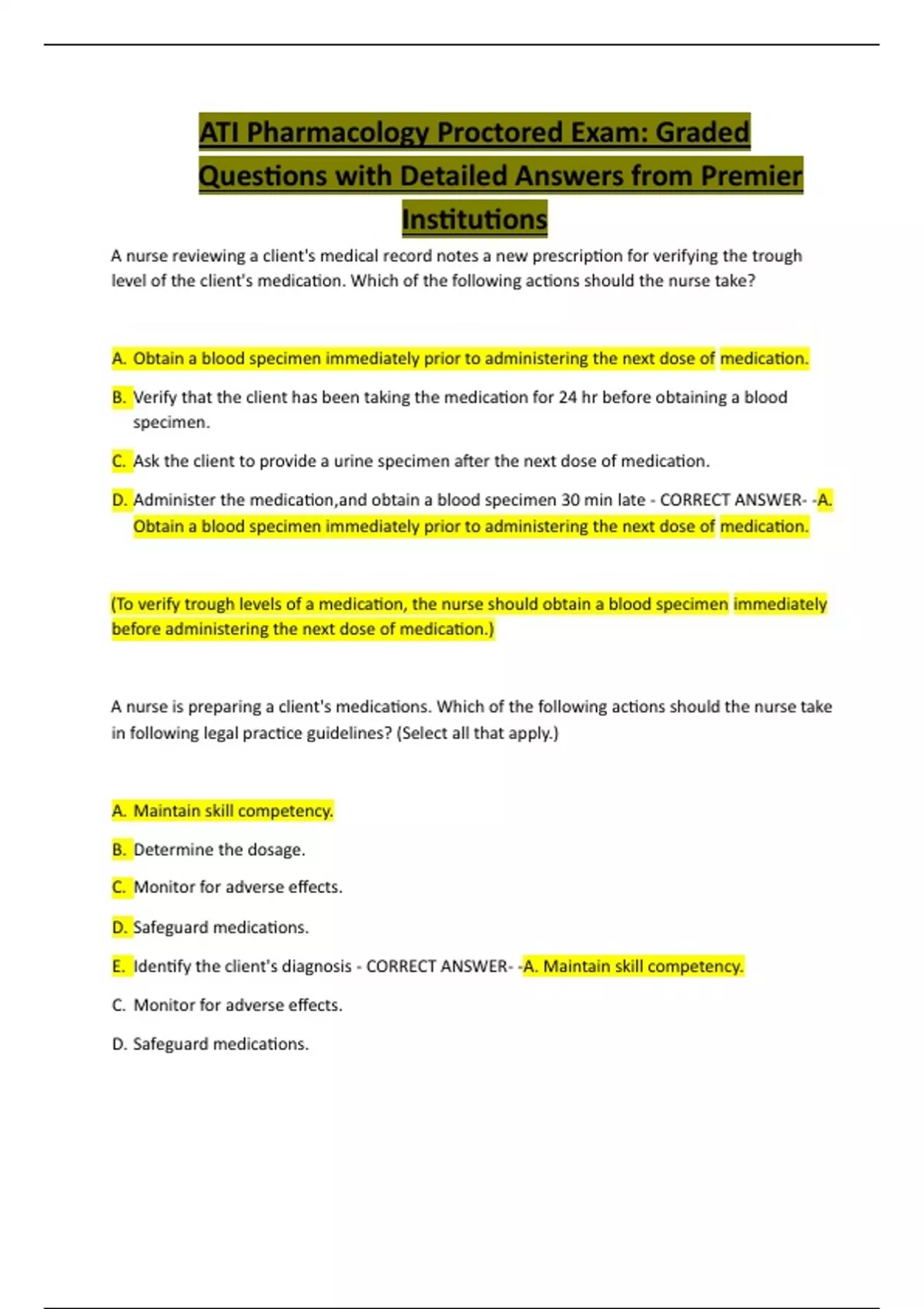 ATI Pharmacology Proctored Exam: Graded Questions with Detailed Answers from Premier Institutions

A nurse reviewing a client's medical record notes a new prescription for verifying the trough level of the client's medication. Which of the following actions should the nurse take?

A. Obtain a blood specimen immediately prior to administering the next dose of medication.

B. Verify that the client has been taking the medication for 24 hr before obtaining a blood specimen.

C. Ask the client to provide a urine specimen after the next dose of medication.

D. Administer the medication,and obtain a blood specimen 30 min late - CORRECT ANSWER- -A. Obtain a blood specimen immediately prior to administering the next dose of medication.

(To verify trough levels of a medication, the nurse should obtain a blood specimen immediately before administering the next dose of medication.)

A nurse is preparing a client's medications. Which of the following actions should the nurse take in following legal practice guidelines? (Select all that apply.)

A. Maintain skill competency.

B. Determine the dosage.

C. Monitor for adverse effects.

D. Safeguard medications.

E. Identify the client's diagnosis - CORRECT ANSWER- -A. Maintain skill competency.

C. Monitor for adverse effects.

D. Safeguard medications.